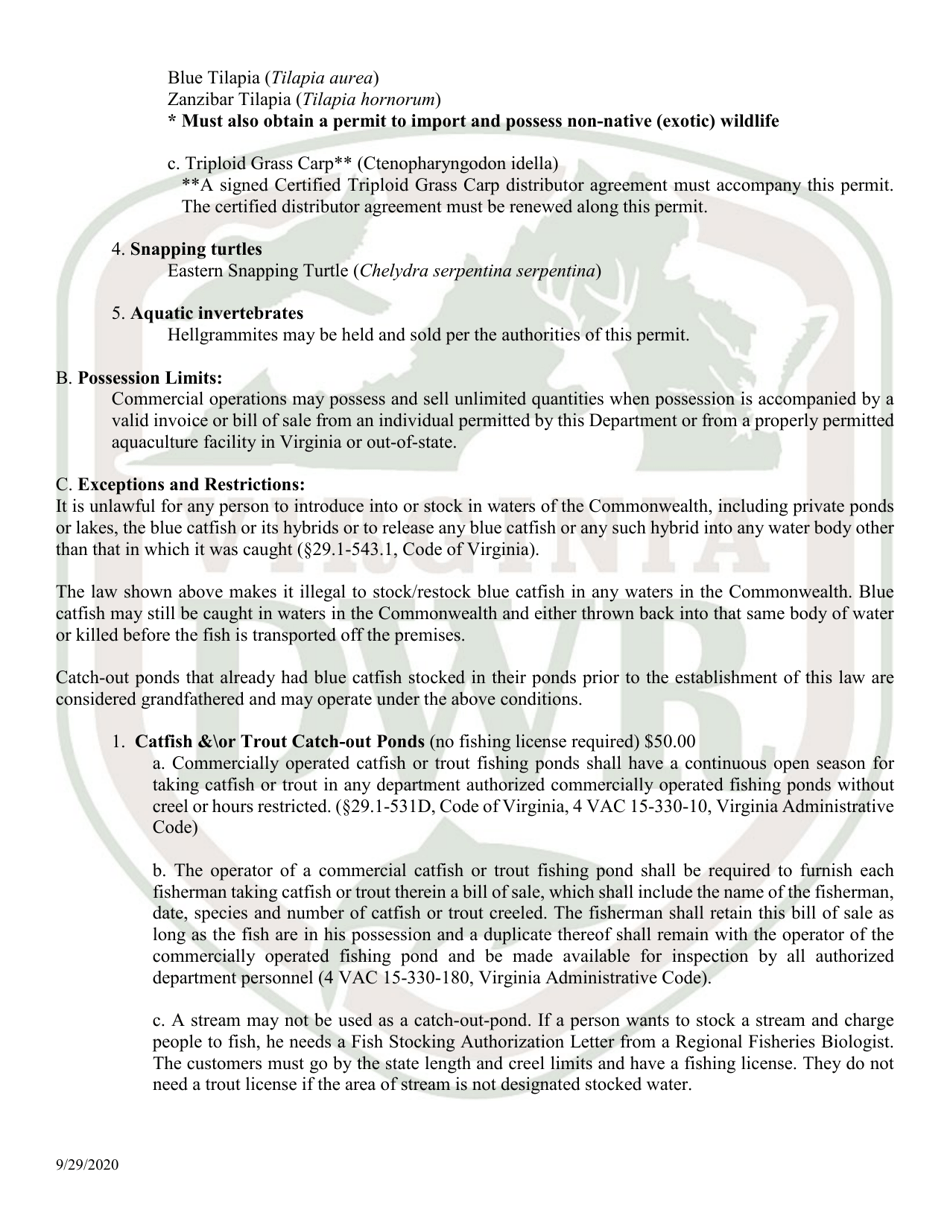 Blue Tilapia (Tilapia aurea)
Zanzibar Tilapia (Tilapia hornorum)
* Must also obtain a permit to import and possess non-native (exotic) wildlife

c. Triploid Grass Carp** (Ctenopharyngodon idella)
**A signed Certified Triploid Grass Carp distributor agreement must accompany this permit. The certified distributor agreement must be renewed along this permit.

4. Snapping turtles
Eastern Snapping Turtle (Chelydra serpentina serpentina)

5. Aquatic invertebrates
Hellgrammites may be held and sold per the authorities of this permit.

B. Possession Limits:
Commercial operations may possess and sell unlimited quantities when possession is accompanied by a valid invoice or bill of sale from an individual permitted by this Department or from a properly permitted aquaculture facility in Virginia or out-of-state.

C. Exceptions and Restrictions:
It is unlawful for any person to introduce into or stock in waters of the Commonwealth, including private ponds or lakes, the blue catfish or its hybrids or to release any blue catfish or any such hybrid into any water body other than that in which it was caught (§29.1-543.1, Code of Virginia).

The law shown above makes it illegal to stock/restock blue catfish in any waters in the Commonwealth. Blue catfish may still be caught in waters in the Commonwealth and either thrown back into that same body of water or killed before the fish is transported off the premises.

Catch-out ponds that already had blue catfish stocked in their ponds prior to the establishment of this law are considered grandfathered and may operate under the above conditions.

1. Catfish &\or Trout Catch-out Ponds (no fishing license required) $50.00
a. Commercially operated catfish or trout fishing ponds shall have a continuous open season for taking catfish or trout in any department authorized commercially operated fishing ponds without creel or hours restricted. (§29.1-531D, Code of Virginia, 4 VAC 15-330-10, Virginia Administrative Code)

b. The operator of a commercial catfish or trout fishing pond shall be required to furnish each fisherman taking catfish or trout therein a bill of sale, which shall include the name of the fisherman, date, species and number of catfish or trout creeled. The fisherman shall retain this bill of sale as long as the fish are in his possession and a duplicate thereof shall remain with the operator of the commercially operated fishing pond and be made available for inspection by all authorized department personnel (4 VAC 15-330-180, Virginia Administrative Code).

c. A stream may not be used as a catch-out-pond. If a person wants to stock a stream and charge people to fish, he needs a Fish Stocking Authorization Letter from a Regional Fisheries Biologist. The customers must go by the state length and creel limits and have a fishing license. They do not need a trout license if the area of stream is not designated stocked water.

9/29/2020